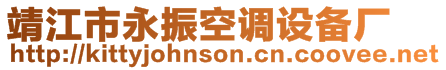 靖江市永振空调设备厂
http://kittyjohnson.cn.coovee.net